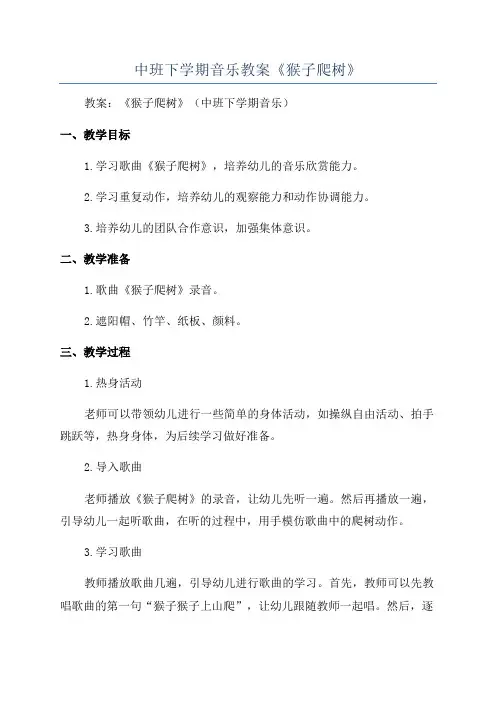 中班下学期音乐教案《猴子爬树》

教案：《猴子爬树》（中班下学期音乐）

一、教学目标

1.学习歌曲《猴子爬树》，培养幼儿的音乐欣赏能力。

2.学习重复动作，培养幼儿的观察能力和动作协调能力。

3.培养幼儿的团队合作意识，加强集体意识。

二、教学准备

1.歌曲《猴子爬树》录音。

2.遮阳帽、竹竿、纸板、颜料。

三、教学过程

1.热身活动

老师可以带领幼儿进行一些简单的身体活动，如操纵自由活动、拍手跳跃等，热身身体，为后续学习做好准备。

2.导入歌曲

老师播放《猴子爬树》的录音，让幼儿先听一遍。然后再播放一遍，引导幼儿一起听歌曲，在听的过程中，用手模仿歌曲中的爬树动作。

3.学习歌曲

教师播放歌曲几遍，引导幼儿进行歌曲的学习。首先，教师可以先教唱歌曲的第一句“猴子猴子上山爬”，让幼儿跟随教师一起唱。然后，逐